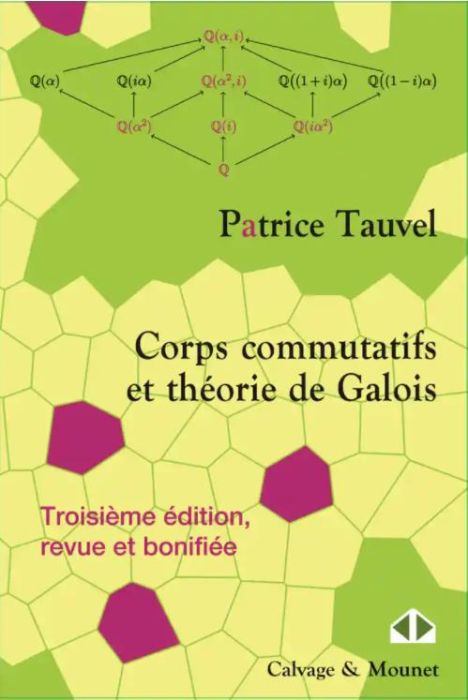 $\mathbb{Q}(\alpha, i)$

$\mathbb{Q}(\alpha)$ $\mathbb{Q}(i\alpha)$ $\mathbb{Q}(\alpha^2, i)$ $\mathbb{Q}((1+i)\alpha)$ $\mathbb{Q}((1-i)\alpha)$

$\mathbb{Q}(\alpha^2)$ $\mathbb{Q}(i)$ $\mathbb{Q}(i\alpha^2)$

$\mathbb{Q}$

Patrice Tauvel

Corps commutatifs et théorie de Galois

Troisième édition, revue et bonifiée

Calvage & Mounet